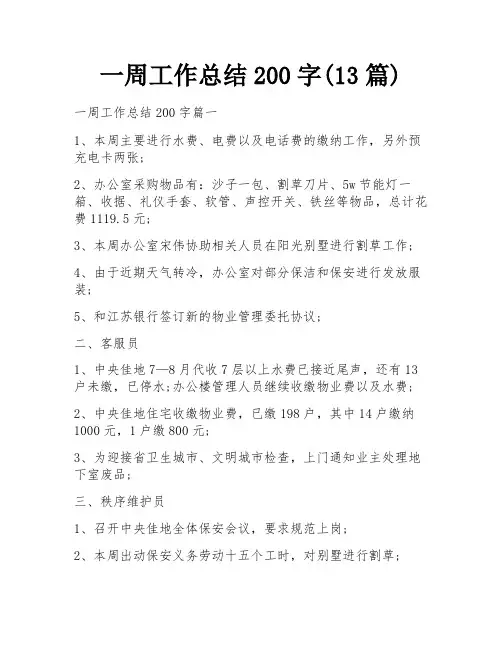 一周工作总结 200 字(13 篇)

一周工作总结 200 字篇一

1、本周主要进行水费、电费以及电话费的缴纳工作，另外预充电卡两张；

2、办公室采购物品有：沙子一包、割草刀片、5w 节能灯一箱、收据、礼仪手套、软管、声控开关、铁丝等物品，总计花费 1119.5 元；

3、本周办公室宋伟协助相关人员在阳光别墅进行割草工作；

4、由于近期天气转冷，办公室对部分保洁和保安进行发放服装；

5、和江苏银行签订新的物业管理委托协议；

二、客服员

1、中央佳地 7—8 月代收 7 层以上水费已接近尾声，还有 13 户未缴，已停水；办公楼管理人员继续收缴物业费以及水费；

2、中央佳地住宅收缴物业费，已缴 198 户，其中 14 户缴纳 1000 元，1 户缴 800 元；

3、为迎接省卫生城市、文明城市检查，上门通知业主处理地下室废品；

三、秩序维护员

1、召开中央佳地全体保安会议，要求规范上岗；

2、本周出动保安义务劳动十五个工时，对别墅进行割草；